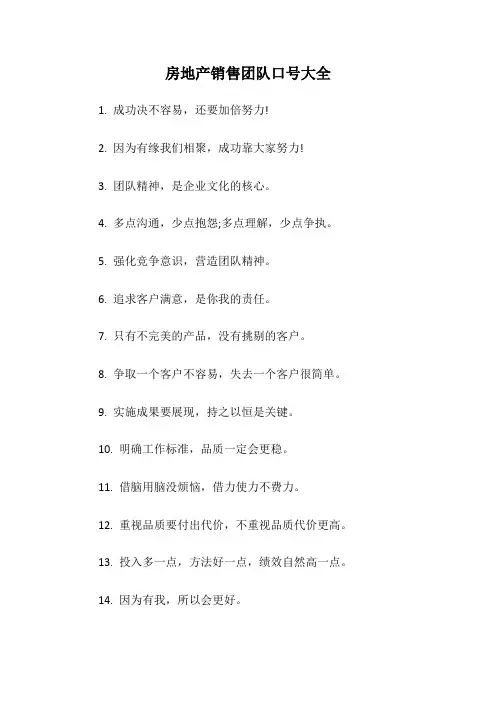 房地产销售团队口号大全

1. 成功决不容易，还要加倍努力!

2. 因为有缘我们相聚，成功靠大家努力!

3. 团队精神，是企业文化的核心。

4. 多点沟通，少点抱怨;多点理解，少点争执。

5. 强化竞争意识，营造团队精神。

6. 追求客户满意，是你我的责任。

7. 只有不完美的产品，没有挑剔的客户。

8. 争取一个客户不容易，失去一个客户很简单。

9. 实施成果要展现，持之以恒是关键。

10. 明确工作标准，品质一定会更稳。

11. 借脑用脑没烦恼，借力使力不费力。

12. 重视品质要付出代价，不重视品质代价更高。

13. 投入多一点，方法好一点，绩效自然高一点。

14. 因为有我，所以会更好。